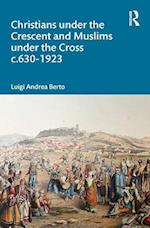 R

Christians under the Crescent and Muslims under the Cross c.630-1923

Luigi Andrea Berto